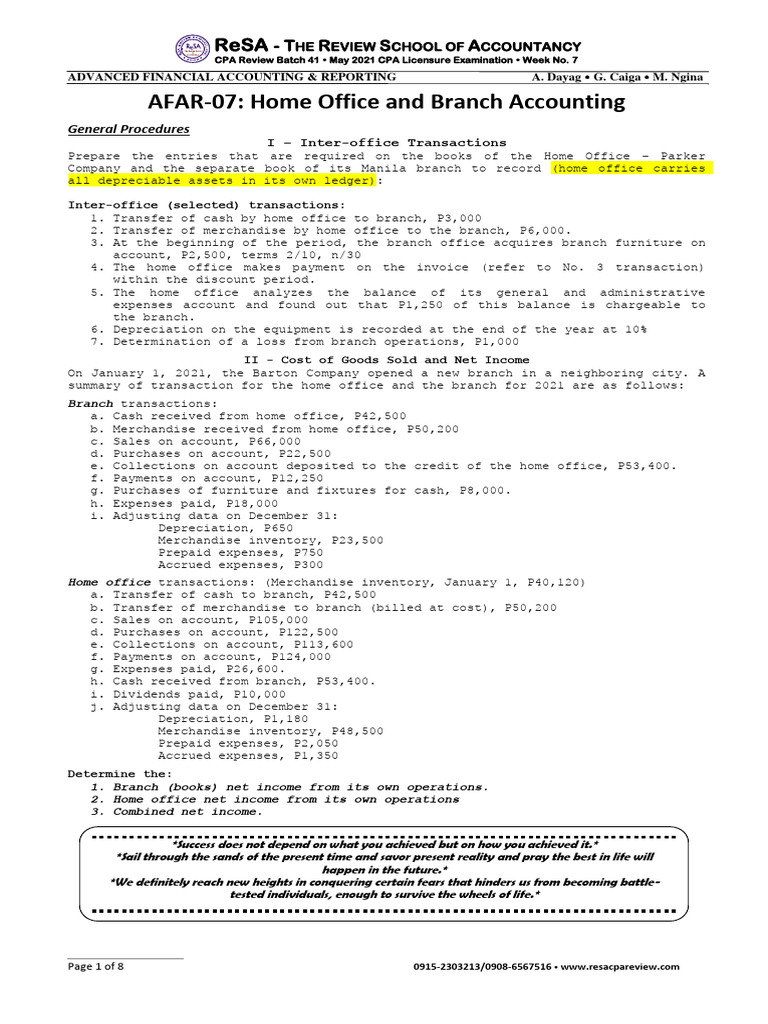 ReSA - THE REVIEW SCHOOL OF ACCOUNTANCY
CPA Review Batch 41 • May 2021 CPA Licensure Examination • Week No. 7

ADVANCED FINANCIAL ACCOUNTING & REPORTING    A. Dayag • G. Caiga • M. Ngina

AFAR-07: Home Office and Branch Accounting

General Procedures

I – Inter-office Transactions

Prepare the entries that are required on the books of the Home Office – Parker Company and the separate book of its Manila branch to record (home office carries all depreciable assets in its own ledger):

Inter-office (selected) transactions:
1. Transfer of cash by home office to branch, P3,000
2. Transfer of merchandise by home office to the branch, P6,000.
3. At the beginning of the period, the branch office acquires branch furniture on account, P2,500, terms 2/10, n/30
4. The home office makes payment on the invoice (refer to No. 3 transaction) within the discount period.
5. The home office analyzes the balance of its general and administrative expenses account and found out that P1,250 of this balance is chargeable to the branch.
6. Depreciation on the equipment is recorded at the end of the year at 10%
7. Determination of a loss from branch operations, P1,000

II – Cost of Goods Sold and Net Income

On January 1, 2021, the Barton Company opened a new branch in a neighboring city. A summary of transaction for the home office and the branch for 2021 are as follows:

Branch transactions:
a. Cash received from home office, P42,500
b. Merchandise received from home office, P50,200
c. Sales on account, P66,000
d. Purchases on account, P22,500
e. Collections on account deposited to the credit of the home office, P53,400.
f. Payments on account, P12,250
g. Purchases of furniture and fixtures for cash, P8,000.
h. Expenses paid, P18,000
i. Adjusting data on December 31:
Depreciation, P650
Merchandise inventory, P23,500
Prepaid expenses, P750
Accrued expenses, P300

Home office transactions: (Merchandise inventory, January 1, P40,120)
a. Transfer of cash to branch, P42,500
b. Transfer of merchandise to branch (billed at cost), P50,200
c. Sales on account, P105,000
d. Purchases on account, P122,500
e. Collections on account, P113,600
f. Payments on account, P124,000
g. Expenses paid, P26,600.
h. Cash received from branch, P53,400.
i. Dividends paid, P10,000
j. Adjusting data on December 31:
Depreciation, P1,180
Merchandise inventory, P48,500
Prepaid expenses, P2,050
Accrued expenses, P1,350

Determine the:
1. Branch (books) net income from its own operations.
2. Home office net income from its own operations
3. Combined net income.

*Success does not depend on what you achieved but on how you achieved it.*
*Sail through the sands of the present time and savor present reality and pray the best in life will happen in the future.*
*We definitely reach new heights in conquering certain fears that hinders us from becoming battle-tested individuals, enough to survive the wheels of life.*

Page 1 of 8    0915-2303213/0908-6567516 • www.resacpareview.com